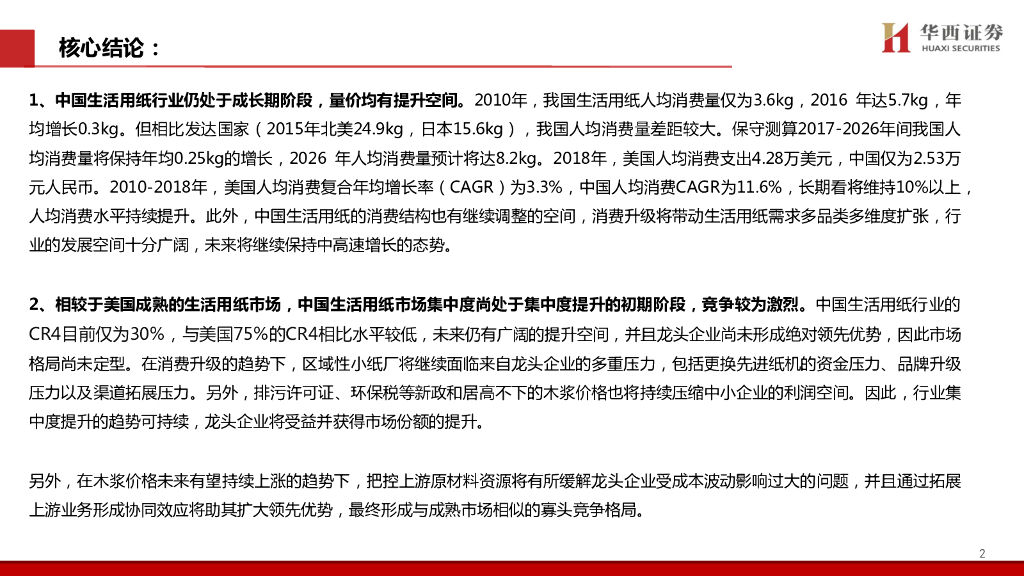 核心结论：

华西证券
HUAXI SECURITIES

1、中国生活用纸行业仍处于成长期阶段，量价均有提升空间。2010年，我国生活用纸人均消费量仅为3.6kg，2016 年达5.7kg，年均增长0.3kg。但相比发达国家（2015年北美24.9kg，日本15.6kg），我国人均消费量差距较大。保守测算2017-2026年间我国人均消费量将保持年均0.25kg的增长，2026 年人均消费量预计将达8.2kg。2018年，美国人均消费支出4.28万美元，中国仅为2.53万元人民币。2010-2018年，美国人均消费复合年均增长率（CAGR）为3.3%，中国人均消费CAGR为11.6%，长期看将维持10%以上，人均消费水平持续提升。此外，中国生活用纸的消费结构也有继续调整的空间，消费升级将带动生活用纸需求多品类多维度扩张，行业的发展空间十分广阔，未来将继续保持中高速增长的态势。

2、相较于美国成熟的生活用纸市场，中国生活用纸市场集中度尚处于集中度提升的初期阶段，竞争较为激烈。中国生活用纸行业的CR4目前仅为30%，与美国75%的CR4相比水平较低，未来仍有广阔的提升空间，并且龙头企业尚未形成绝对领先优势，因此市场格局尚未定型。在消费升级的趋势下，区域性小纸厂将继续面临来自龙头企业的多重压力，包括更换先进纸机的资金压力、品牌升级压力以及渠道拓展压力。另外，排污许可证、环保税等新政和居高不下的木浆价格也将持续压缩中小企业的利润空间。因此，行业集中度提升的趋势可持续，龙头企业将受益并获得市场份额的提升。

另外，在木浆价格未来有望持续上涨的趋势下，把控上游原材料资源将有所缓解龙头企业受成本波动影响过大的问题，并且通过拓展上游业务形成协同效应将助其扩大领先优势，最终形成与成熟市场相似的寡头竞争格局。

2